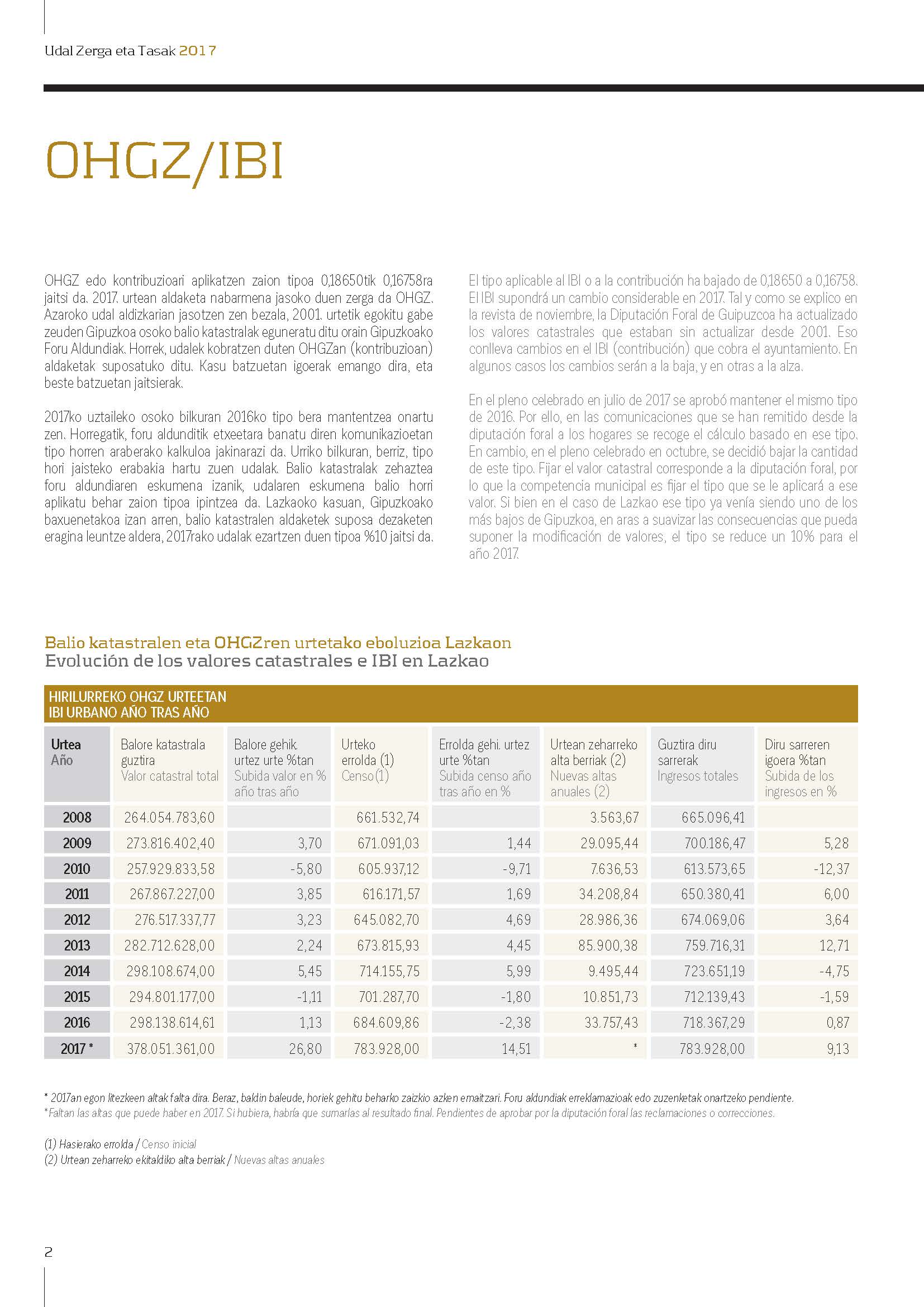 Udal Zerga eta Tasak 2017

OHGZ/IBI

OHGZ edo kontribuzioari aplikatzen zaion tipoa 0,18650tik 0,16758ra jaitsi da. 2017. urtean aldaketa nabarmena jasoko duen zerga da OHGZ. Azaroko udal aldizkarian jasotzen zen bezala, 2001. urtetik egokitu gabe zeuden Gipuzkoa osoko balio katastralak eguneratu ditu orain Gipuzkoako Foru Aldundiak. Horrek, udalek kobratzen duten OHGZan (kontribuzioan) aldaketak suposatuko ditu. Kasu batzuetan igoerak emango dira, eta beste batzuetan jaitsierak.

2017ko uztaileko osoko bilkuran 2016ko tipo bera mantentzea onartu zen. Horregatik, foru aldunditik etxeetara banatu diren komunikazioetan tipo horren araberako kalkuloa jakinarazi da. Urriko bilkuran, berriz, tipo hori jaisteko erabakia hartu zuen udalak. Balio katastralak zehaztea foru aldundiaren eskumena izanik, udalaren eskumena balio horri aplikatu behar zaion tipoa ipintzea da. Lazkaoko kasuan, Gipuzkoako baxuenetakoa izan arren, balio katastralen aldaketek suposa dezaketen eragina leuntze aldera, 2017rako udalak ezartzen duen tipoa %10 jaitsi da.

El tipo aplicable al IBI o a la contribución ha bajado de 0,18650 a 0,16758. El IBI supondrá un cambio considerable en 2017. Tal y como se explico en la revista de noviembre, la Diputación Foral de Guipuzcoa ha actualizado los valores catastrales que estaban sin actualizar desde 2001. Eso conlleva cambios en el IBI (contribución) que cobra el ayuntamiento. En algunos casos los cambios serán a la baja, y en otras a la alza.

En el pleno celebrado en julio de 2017 se aprobó mantener el mismo tipo de 2016. Por ello, en las comunicaciones que se han remitido desde la diputación foral a los hogares se recoge el cálculo basado en ese tipo. En cambio, en el pleno celebrado en octubre, se decidió bajar la cantidad de este tipo. Fijar el valor catastral corresponde a la diputación foral, por lo que la competencia municipal es fijar el tipo que se le aplicará a ese valor. Si bien en el caso de Lazkao ese tipo ya venía siendo uno de los más bajos de Gipuzkoa, en aras a suavizar las consecuencias que pueda suponer la modificación de valores, el tipo se reduce un 10% para el año 2017.

Balio katastralen eta OHGZren urtetako eboluzioa Lazkaon
Evolución de los valores catastrales e IBI en Lazkao

HIRILURREKO OHGZ URTEETAN
IBI URBANO AÑO TRAS AÑO

| Urtea Año | Balore katastrala guztira Valor catastral total | Balore gehik. urtez urte %tan Subida valor en % año tras año | Urteko errolda (1) Censo(1) | Errolda gehi. urtez urte %tan Subida censo año tras año en % | Urtean zeharreko alta berriak (2) Nuevas altas anuales (2) | Guztira diru sarrerak Ingresos totales | Diru sarreren igoera %tan Subida de los ingresos en % |
|---|---|---|---|---|---|---|---|
| 2008 | 264.054.783,60 | | 661.532,74 | | 3.563,67 | 665.096,41 | |
| 2009 | 273.816.402,40 | 3,70 | 671.091,03 | 1,44 | 29.095,44 | 700.186,47 | 5,28 |
| 2010 | 257.929.833,58 | -5,80 | 605.937,12 | -9,71 | 7.636,53 | 613.573,65 | -12,37 |
| 2011 | 267.867.227,00 | 3,85 | 616.171,57 | 1,69 | 34.208,84 | 650.380,41 | 6,00 |
| 2012 | 276.517.337,77 | 3,23 | 645.082,70 | 4,69 | 28.986,36 | 674.069,06 | 3,64 |
| 2013 | 282.712.628,00 | 2,24 | 673.815,93 | 4,45 | 85.900,38 | 759.716,31 | 12,71 |
| 2014 | 298.108.674,00 | 5,45 | 714.155,75 | 5,99 | 9.495,44 | 723.651,19 | -4,75 |
| 2015 | 294.801.177,00 | -1,11 | 701.287,70 | -1,80 | 10.851,73 | 712.139,43 | -1,59 |
| 2016 | 298.138.614,61 | 1,13 | 684.609,86 | -2,38 | 33.757,43 | 718.367,29 | 0,87 |
| 2017 * | 378.051.361,00 | 26,80 | 783.928,00 | 14,51 | * | 783.928,00 | 9,13 |

* 2017an egon litezkeen altak falta dira. Beraz, baldin baleude, horiek gehitu beharko zaizkio azken emaitzari. Foru aldundiak erreklamazioak edo zuzenketak onartzeko pendiente.
*Faltan las altas que puede haber en 2017. Si hubiera, habría que sumarlas al resultado final. Pendientes de aprobar por la diputación foral las reclamaciones o correcciones.

(1) Hasierako errolda / Censo inicial
(2) Urtean zeharreko ekitaldiko alta berriak / Nuevas altas anuales

2